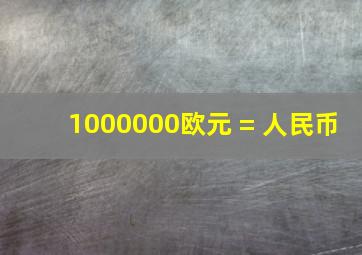 1000000欧元 = 人民币